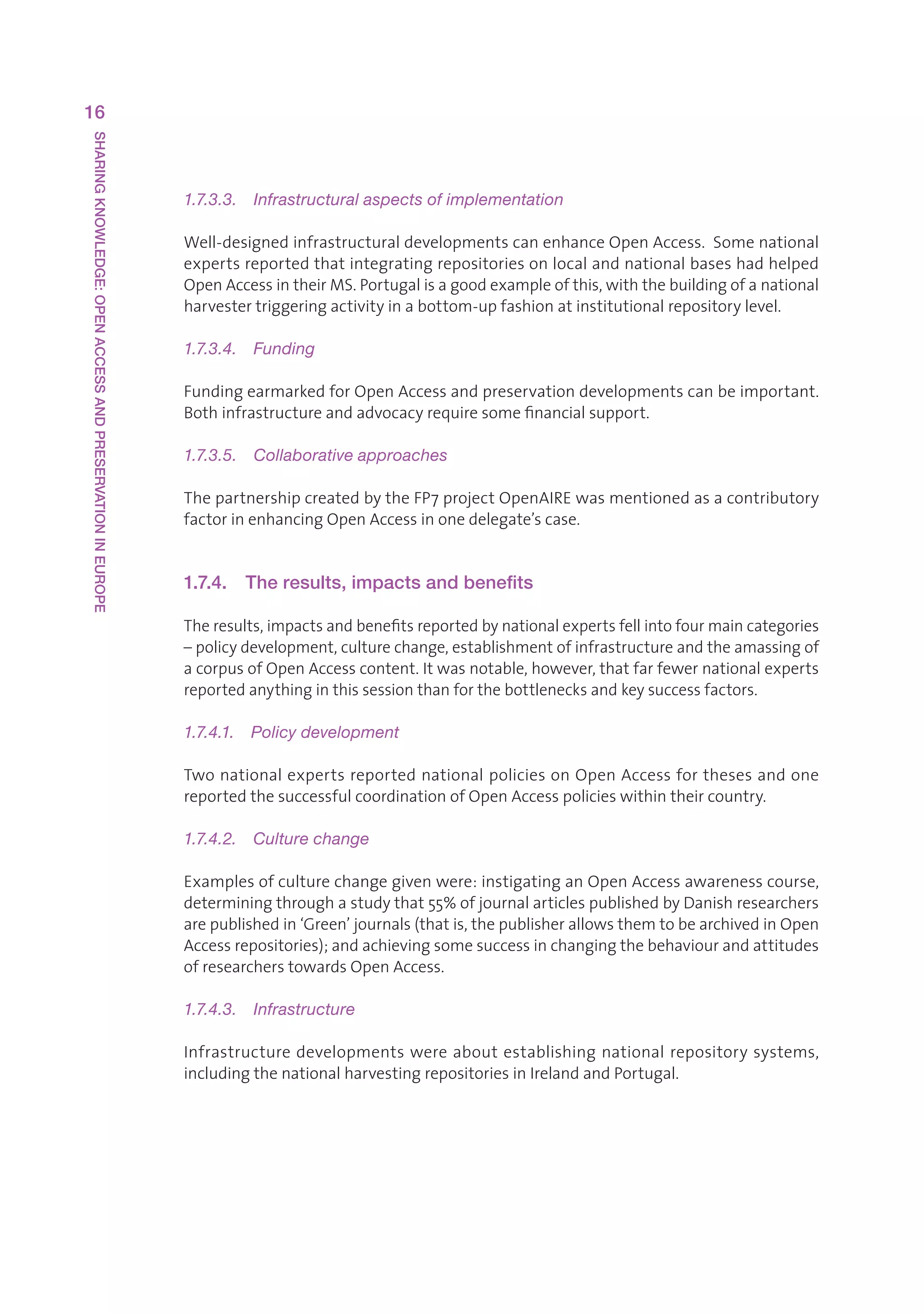 16

SHARING KNOWLEDGE: OPEN ACCESS AND PRESERVATION IN EUROPE

1.7.3.3. Infrastructural aspects of implementation

Well-designed infrastructural developments can enhance Open Access. Some national experts reported that integrating repositories on local and national bases had helped Open Access in their MS. Portugal is a good example of this, with the building of a national harvester triggering activity in a bottom-up fashion at institutional repository level.

1.7.3.4. Funding

Funding earmarked for Open Access and preservation developments can be important. Both infrastructure and advocacy require some financial support.

1.7.3.5. Collaborative approaches

The partnership created by the FP7 project OpenAIRE was mentioned as a contributory factor in enhancing Open Access in one delegate's case.

1.7.4. The results, impacts and benefits

The results, impacts and benefits reported by national experts fell into four main categories – policy development, culture change, establishment of infrastructure and the amassing of a corpus of Open Access content. It was notable, however, that far fewer national experts reported anything in this session than for the bottlenecks and key success factors.

1.7.4.1. Policy development

Two national experts reported national policies on Open Access for theses and one reported the successful coordination of Open Access policies within their country.

1.7.4.2. Culture change

Examples of culture change given were: instigating an Open Access awareness course, determining through a study that 55% of journal articles published by Danish researchers are published in 'Green' journals (that is, the publisher allows them to be archived in Open Access repositories); and achieving some success in changing the behaviour and attitudes of researchers towards Open Access.

1.7.4.3. Infrastructure

Infrastructure developments were about establishing national repository systems, including the national harvesting repositories in Ireland and Portugal.